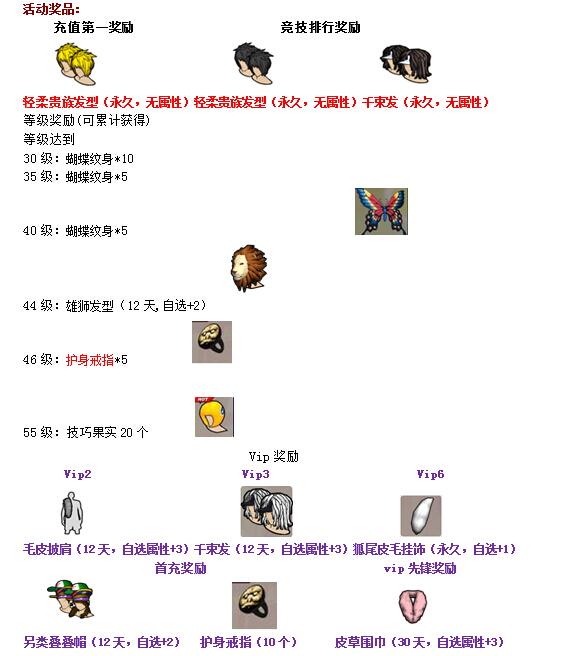 活动奖品:

充值第一奖励

竞技排行奖励

轻柔贵族发型（永久，无属性）轻柔贵族发型（永久，无属性）千束发（永久，无属性）

等级奖励(可累计获得)

等级达到

30 级：蝴蝶纹身*10

35 级：蝴蝶纹身*5

40 级：蝴蝶纹身*5

44 级：雄狮发型（12 天,自选+2）

46 级：护身戒指*5

55 级：技巧果实 20 个

Vip 奖励

Vip2

Vip3

Vip6

毛皮披肩（12 天，自选属性+3）千束发（12 天，自选属性+3）狐尾皮毛挂饰（永久，自选+1）

首充奖励

vip 先锋奖励

另类叠叠帽（12 天，自选+2） 护身戒指（10 个） 皮草围巾（30 天，自选属性+3）